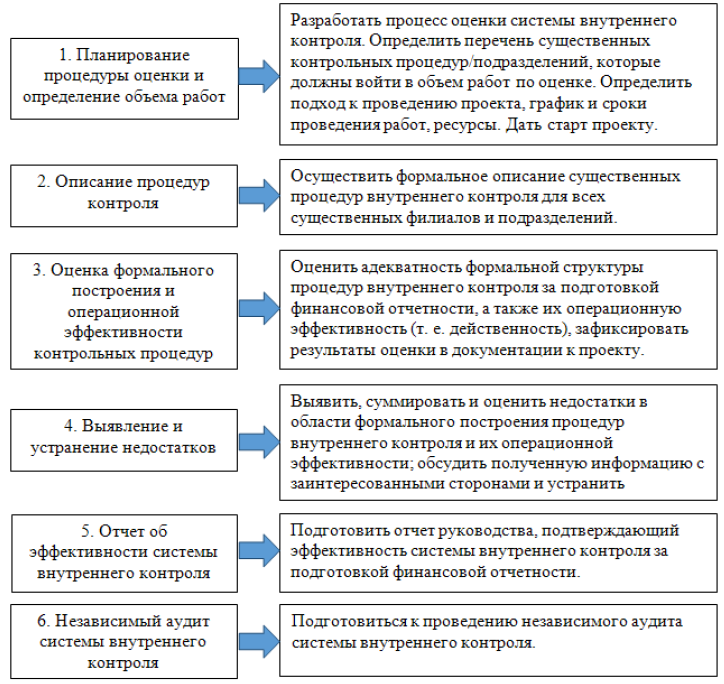 1. Планирование процедуры оценки и определение объема работ

Разработать процесс оценки системы внутреннего контроля. Определить перечень существенных контрольных процедур/подразделений, которые должны войти в объем работ по оценке. Определить подход к проведению проекта, график и сроки проведения работ, ресурсы. Дать старт проекту.

2. Описание процедур контроля

Осуществить формальное описание существенных процедур внутреннего контроля для всех существенных филиалов и подразделений.

3. Оценка формального построения и операционной эффективности контрольных процедур

Оценить адекватность формальной структуры процедур внутреннего контроля за подготовкой финансовой отчетности, а также их операционную эффективность (т. е. действенность), зафиксировать результаты оценки в документации к проекту.

4. Выявление и устранение недостатков

Выявить, суммировать и оценить недостатки в области формального построения процедур внутреннего контроля и их операционной эффективности; обсудить полученную информацию с заинтересованными сторонами и устранить

5. Отчет об эффективности системы внутреннего контроля

Подготовить отчет руководства, подтверждающий эффективность системы внутреннего контроля за подготовкой финансовой отчетности.

6. Независимый аудит системы внутреннего контроля

Подготовиться к проведению независимого аудита системы внутреннего контроля.